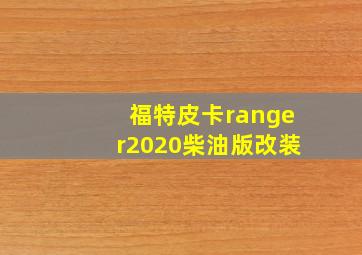 福特皮卡ranger2020柴油版改装